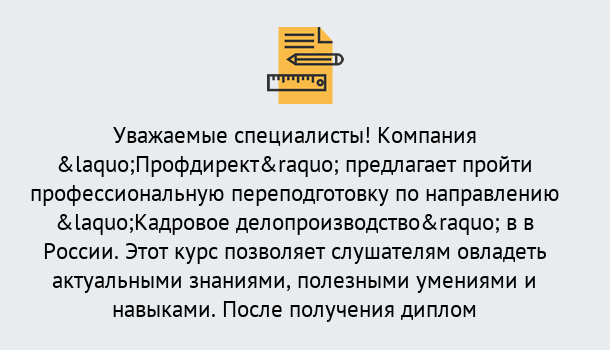 Уважаемые специалисты! Компания &laquo;Профдирект&raquo; предлагает пройти профессиональную переподготовку по направлению &laquo;Кадровое делопроизводство&raquo; в в России. Этот курс позволяет слушателям овладеть актуальными знаниями, полезными умениями и навыками. После получения диплом